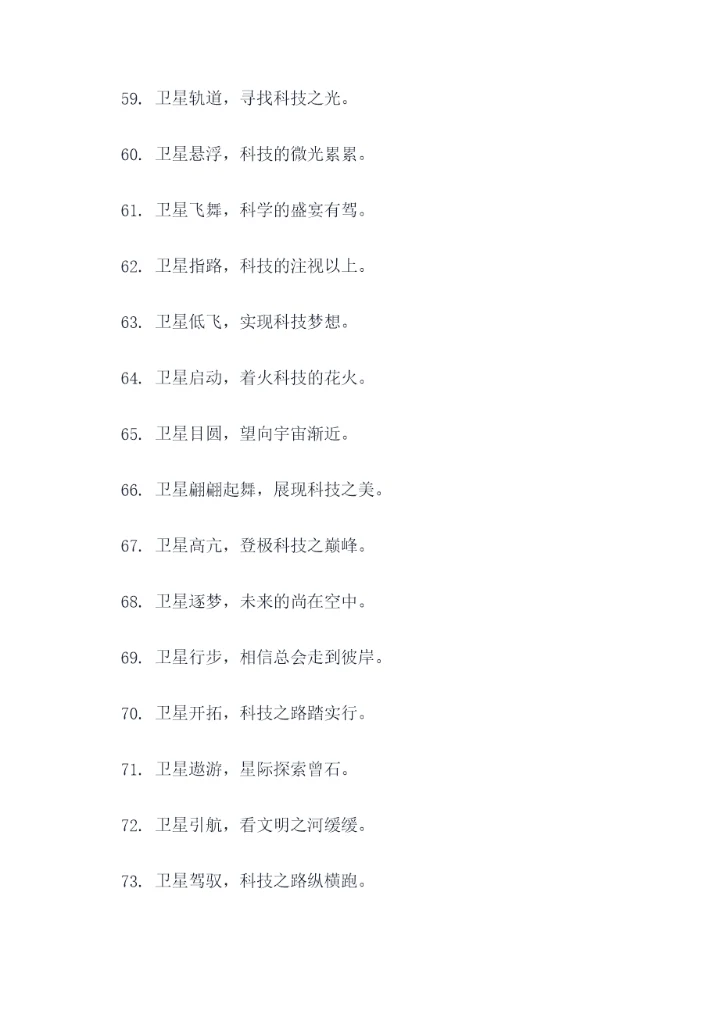 59. 卫星轨道，寻找科技之光。

60. 卫星悬浮，科技的微光累累。

61. 卫星飞舞，科学的盛宴有驾。

62. 卫星指路，科技的注视以上。

63. 卫星低飞，实现科技梦想。

64. 卫星启动，着火科技的花火。

65. 卫星目圆，望向宇宙渐近。

66. 卫星翩翩起舞，展现科技之美。

67. 卫星高亢，登极科技之巅峰。

68. 卫星逐梦，未来的尚在空中。

69. 卫星行步，相信总会走到彼岸。

70. 卫星开拓，科技之路踏实行。

71. 卫星遨游，星际探索曾石。

72. 卫星引航，看文明之河缓缓。

73. 卫星驾驭，科技之路纵横跑。